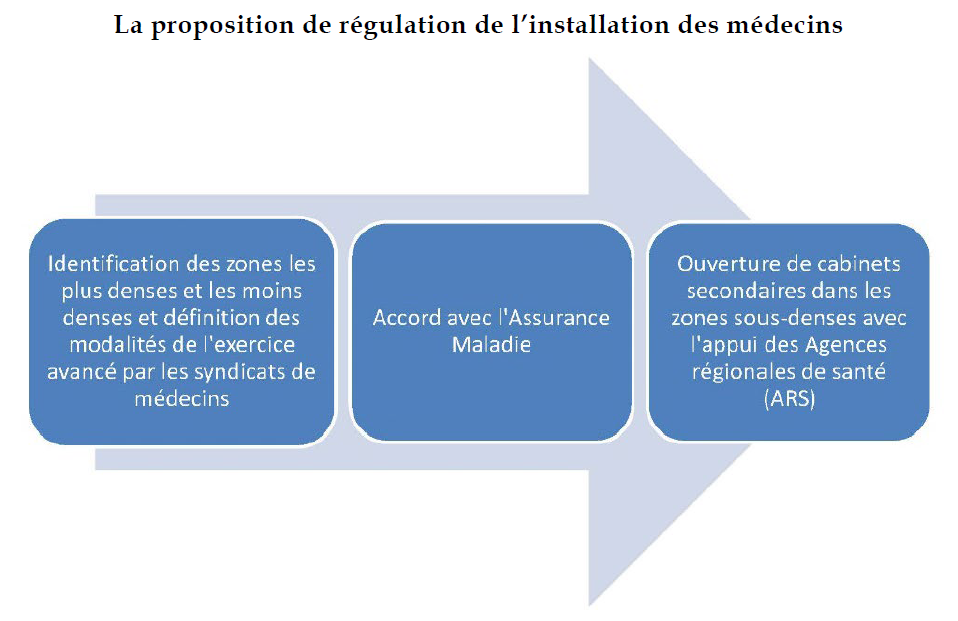 La proposition de régulation de l'installation des médecins

Identification des zones les plus denses et les moins denses et définition des modalités de l'exercice avancé par les syndicats de médecins

Accord avec l'Assurance Maladie

Ouverture de cabinets secondaires dans les zones sous-denses avec l'appui des Agences régionales de santé (ARS)